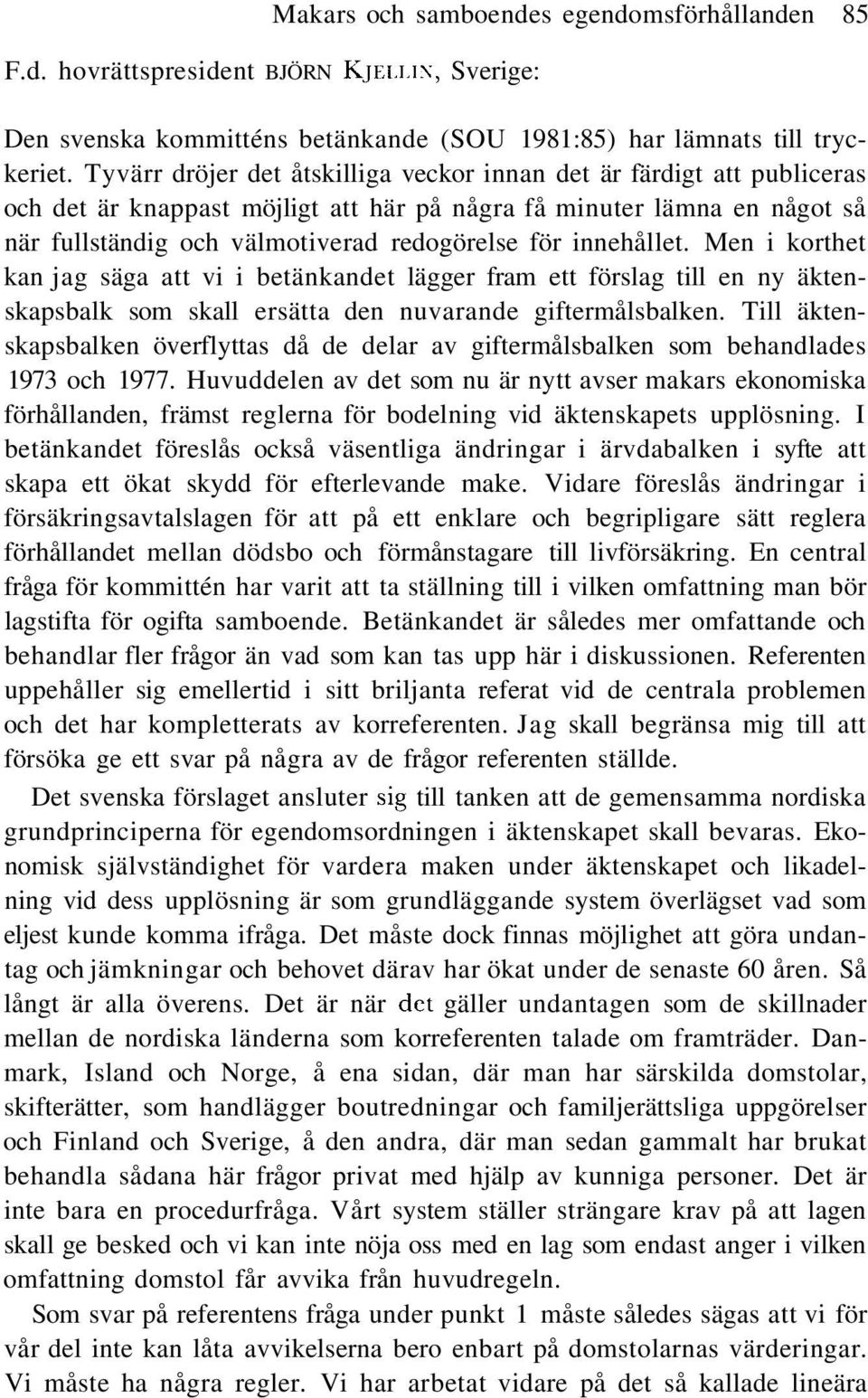 Makars och samboendes egendomsförhållanden 85

F.d. hovrättspresident BJÖRN KJELLIN, Sverige:

Den svenska kommitténs betänkande (SOU 1981:85) har lämnats till tryckeriet. Tyvärr dröjer det åtskilliga veckor innan det är färdigt att publiceras och det är knappast möjligt att här på några få minuter lämna en något så när fullständig och välmotiverad redogörelse för innehållet. Men i korthet kan jag säga att vi i betänkandet lägger fram ett förslag till en ny äktenskapsbalk som skall ersätta den nuvarande giftermålsbalken. Till äktenskapsbalken överflyttas då de delar av giftermålsbalken som behandlades 1973 och 1977. Huvuddelen av det som nu är nytt avser makars ekonomiska förhållanden, främst reglerna för bodelning vid äktenskapets upplösning. I betänkandet föreslås också väsentliga ändringar i ärvdabalken i syfte att skapa ett ökat skydd för efterlevande make. Vidare föreslås ändringar i försäkringsavtalslagen för att på ett enklare och begripligare sätt reglera förhållandet mellan dödsbo och förmånstagare till livförsäkring. En central fråga för kommittén har varit att ta ställning till i vilken omfattning man bör lagstifta för ogifta samboende. Betänkandet är således mer omfattande och behandlar fler frågor än vad som kan tas upp här i diskussionen. Referenten uppehåller sig emellertid i sitt briljanta referat vid de centrala problemen och det har kompletterats av korreferenten. Jag skall begränsa mig till att försöka ge ett svar på några av de frågor referenten ställde.

Det svenska förslaget ansluter sig till tanken att de gemensamma nordiska grundprinciperna för egendomsordningen i äktenskapet skall bevaras. Ekonomisk självständighet för vardera maken under äktenskapet och likadelning vid dess upplösning är som grundläggande system överlägset vad som eljest kunde komma ifråga. Det måste dock finnas möjlighet att göra undantag och jämkningar och behovet därav har ökat under de senaste 60 åren. Så långt är alla överens. Det är när det gäller undantagen som de skillnader mellan de nordiska länderna som korreferenten talade om framträder. Danmark, Island och Norge, å ena sidan, där man har särskilda domstolar, skifterätter, som handlägger boutredningar och familjerättsliga uppgörelser och Finland och Sverige, å den andra, där man sedan gammalt har brukat behandla sådana här frågor privat med hjälp av kunniga personer. Det är inte bara en procedurfråga. Vårt system ställer strängare krav på att lagen skall ge besked och vi kan inte nöja oss med en lag som endast anger i vilken omfattning domstol får avvika från huvudregeln.

Som svar på referentens fråga under punkt 1 måste således sägas att vi för vår del inte kan låta avvikelserna bero enbart på domstolarnas värderingar. Vi måste ha några regler. Vi har arbetat vidare på det så kallade lineära